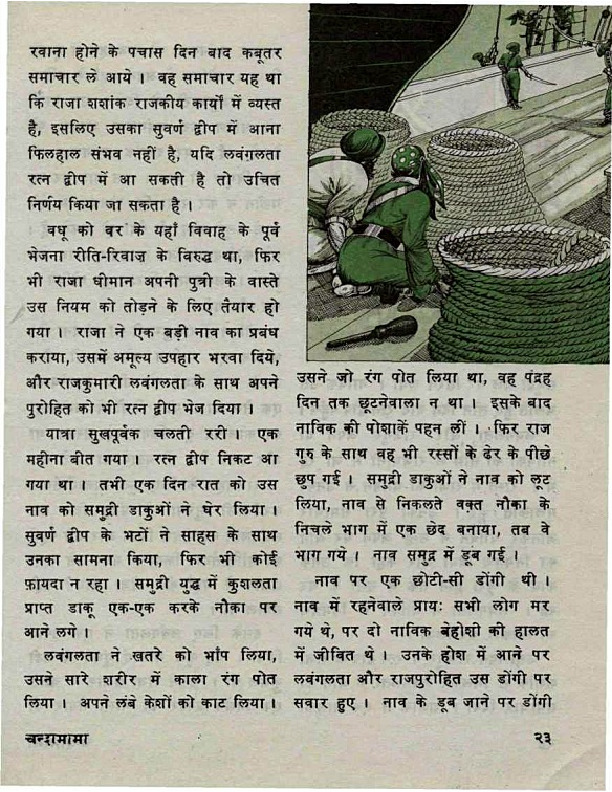 रवाना होने के पचास दिन बाद कबूतर समाचार ले आये। वह समाचार यह था कि राजा शशांक राजकीय कार्यों में व्यस्त है, इसलिए उसका सुवर्ण द्वीप में आना फिलहाल संभव नहीं है, यदि लवंगलता रत्न द्वीप में आ सकती है तो उचित निर्णय किया जा सकता है।

वधू को वर के यहाँ विवाह के पूर्व भेजना रीति-रिवाज़ के विरुद्ध था, फिर भी राजा धीमान अपनी पुत्री के वास्ते उस नियम को तोड़ने के लिए तैयार हो गया। राजा ने एक बड़ी नाव का प्रबंध कराया, उसमें अमूल्य उपहार भरवा दिये, और राजकुमारी लवंगलता के साथ अपने पुरोहित को भी रत्न द्वीप भेज दिया।

यात्रा सुखपूर्वक चलती ररी। एक महीना बीत गया। रत्न द्वीप निकट आ गया था। तभी एक दिन रात को उस नाव को समुद्री डाकुओं ने घेर लिया। सुवर्ण द्वीप के भटों ने साहस के साथ उनका सामना किया, फिर भी कोई फ़ायदा न रहा। समुद्री युद्ध में कुशलता प्राप्त डाकू एक-एक करके नौका पर आने लगे।

लवंगलता ने ख़तरे को भाँप लिया, उसने सारे शरीर में काला रंग पोत लिया। अपने लंबे केशों को काट लिया। उसने जो रंग पोत लिया था, वह पंद्रह दिन तक छूटनेवाला न था। इसके बाद नाविक की पोशाकें पहन लीं। फिर राज गुरु के साथ वह भी रस्सों के ढेर के पीछे छुप गई। समुद्री डाकुओं ने नाव को लूट लिया, नाव से निकलते वक़्त नौका के निचले भाग में एक छेद बनाया, तब वे भाग गये। नाव समुद्र में डूब गई।

नाव पर एक छोटी-सी डोंगी थी। नाव में रहनेवाले प्रायः सभी लोग मर गये थे, पर दो नाविक बेहोशी की हालत में जीवित थे। उनके होश में आने पर लवंगलता और राजपुरोहित उस डोंगी पर सवार हुए। नाव के डूब जाने पर डोंगी

चन्दामामा

२३